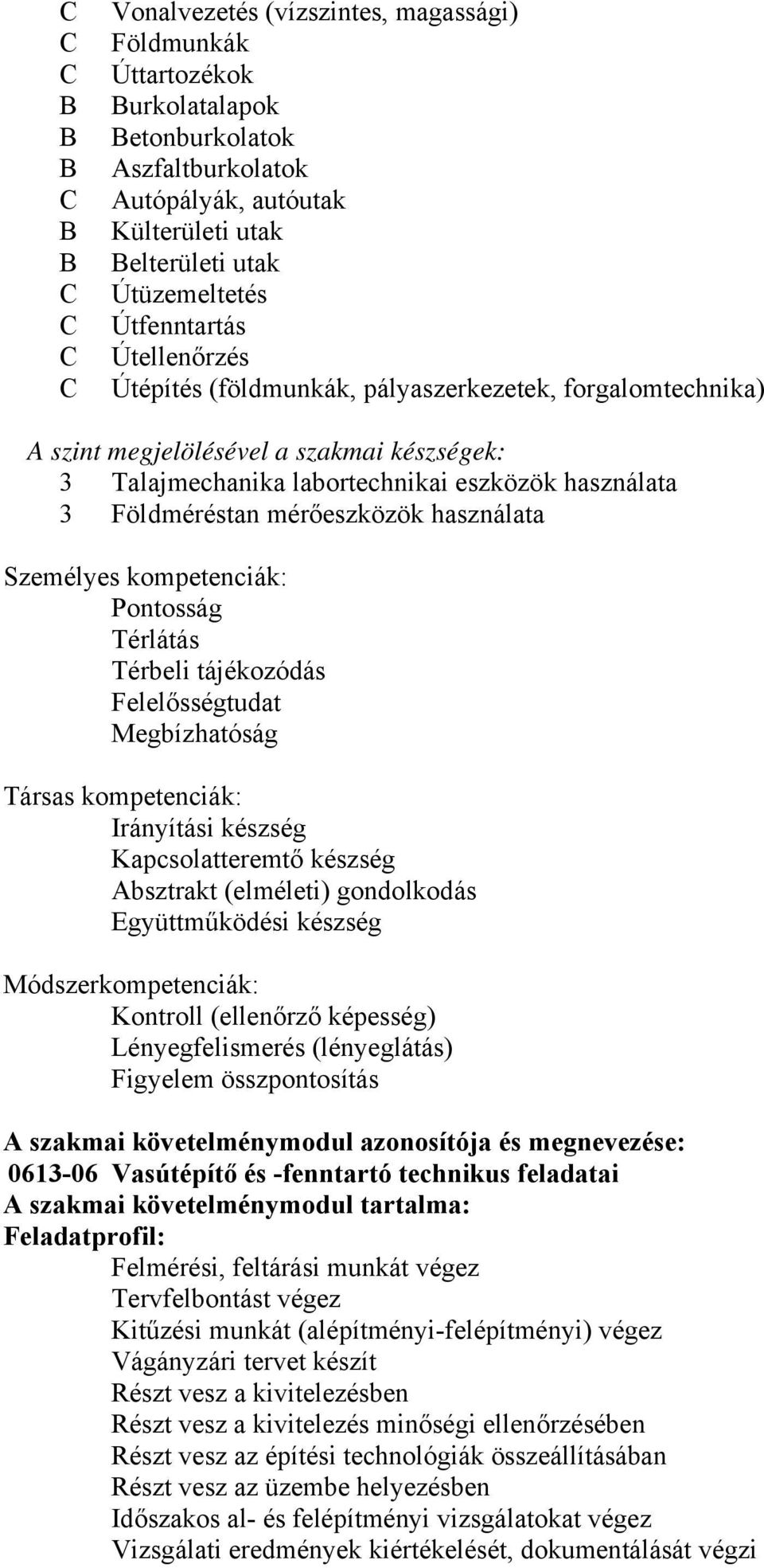 C Vonalvezetés (vízszintes, magassági)
C Földmunkák
C Úttartozékok
B Burkolatalapok
B Betonburkolatok
B Aszfaltburkolatok
C Autópályák, autóutak
B Külterületi utak
B Belterületi utak
C Útüzemeltetés
C Útfenntartás
C Útellenőrzés
C Útépítés (földmunkák, pályaszerkezetek, forgalomtechnika)

A szint megjelölésével a szakmai készségek:
3 Talajmechanika labortechnikai eszközök használata
3 Földméréstan mérőeszközök használata

Személyes kompetenciák:
Pontosság
Térlátás
Térbeli tájékozódás
Felelősségtudat
Megbízhatóság

Társas kompetenciák:
Irányítási készség
Kapcsolatteremtő készség
Absztrakt (elméleti) gondolkodás
Együttműködési készség

Módszerkompetenciák:
Kontroll (ellenőrző képesség)
Lényegfelismerés (lényeglátás)
Figyelem összpontosítás

A szakmai követelménymodul azonosítója és megnevezése:
0613-06 Vasútépítő és -fenntartó technikus feladatai
A szakmai követelménymodul tartalma:
Feladatprofil:
Felmérési, feltárási munkát végez
Tervfelbontást végez
Kitűzési munkát (alépítményi-felépítményi) végez
Vágányzári tervet készít
Részt vesz a kivitelezésben
Részt vesz a kivitelezés minőségi ellenőrzésében
Részt vesz az építési technológiák összeállításában
Részt vesz az üzembe helyezésben
Időszakos al- és felépítményi vizsgálatokat végez
Vizsgálati eredmények kiértékelését, dokumentálását végzi